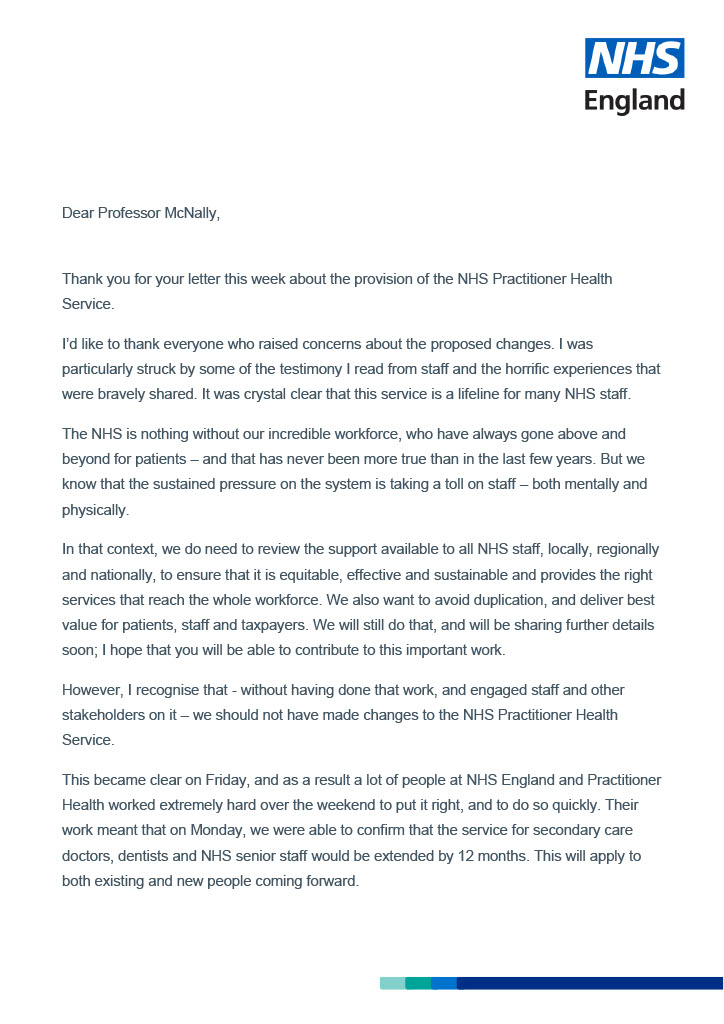 NHS
England

Dear Professor McNally,

Thank you for your letter this week about the provision of the NHS Practitioner Health Service.

I'd like to thank everyone who raised concerns about the proposed changes. I was particularly struck by some of the testimony I read from staff and the horrific experiences that were bravely shared. It was crystal clear that this service is a lifeline for many NHS staff.

The NHS is nothing without our incredible workforce, who have always gone above and beyond for patients – and that has never been more true than in the last few years. But we know that the sustained pressure on the system is taking a toll on staff – both mentally and physically.

In that context, we do need to review the support available to all NHS staff, locally, regionally and nationally, to ensure that it is equitable, effective and sustainable and provides the right services that reach the whole workforce. We also want to avoid duplication, and deliver best value for patients, staff and taxpayers. We will still do that, and will be sharing further details soon; I hope that you will be able to contribute to this important work.

However, I recognise that - without having done that work, and engaged staff and other stakeholders on it – we should not have made changes to the NHS Practitioner Health Service.

This became clear on Friday, and as a result a lot of people at NHS England and Practitioner Health worked extremely hard over the weekend to put it right, and to do so quickly. Their work meant that on Monday, we were able to confirm that the service for secondary care doctors, dentists and NHS senior staff would be extended by 12 months. This will apply to both existing and new people coming forward.